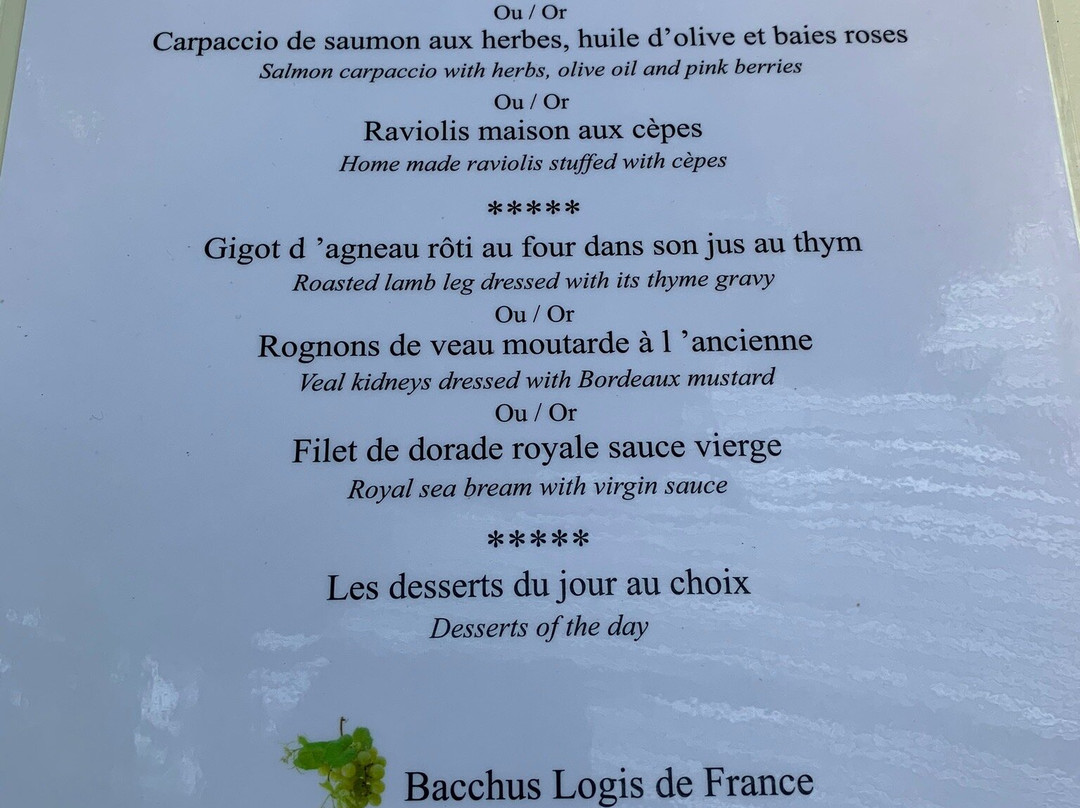 Ou / Or

Carpaccio de saumon aux herbes, huile d'olive et baies roses

Salmon carpaccio with herbs, olive oil and pink berries

Ou / Or

Raviolis maison aux cèpes

Home made raviolis stuffed with cèpes

*****

Gigot d 'agneau rôti au four dans son jus au thym

Roasted lamb leg dressed with its thyme gravy

Ou / Or

Rognons de veau moutarde à l 'ancienne

Veal kidneys dressed with Bordeaux mustard

Ou / Or

Filet de dorade royale sauce vierge

Royal sea bream with virgin sauce

*****

Les desserts du jour au choix

Desserts of the day

Bacchus Logis de France